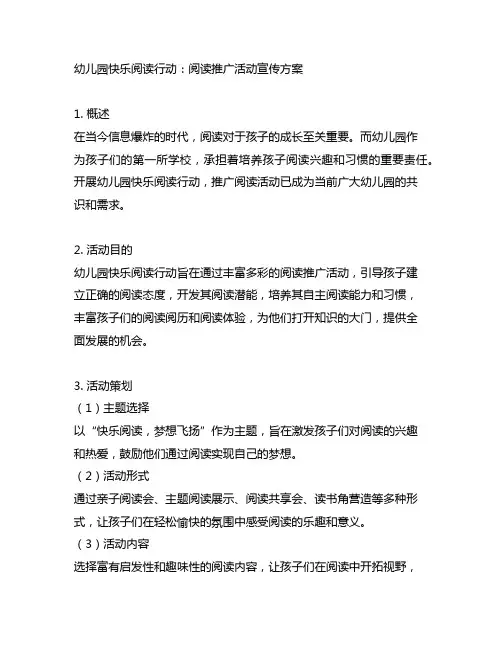 幼儿园快乐阅读行动：阅读推广活动宣传方案

1. 概述
在当今信息爆炸的时代，阅读对于孩子的成长至关重要。而幼儿园作为孩子们的第一所学校，承担着培养孩子阅读兴趣和习惯的重要责任。开展幼儿园快乐阅读行动，推广阅读活动已成为当前广大幼儿园的共识和需求。

2. 活动目的
幼儿园快乐阅读行动旨在通过丰富多彩的阅读推广活动，引导孩子建立正确的阅读态度，开发其阅读潜能，培养其自主阅读能力和习惯，丰富孩子们的阅读阅历和阅读体验，为他们打开知识的大门，提供全面发展的机会。

3. 活动策划
（1）主题选择
以“快乐阅读，梦想飞扬”作为主题，旨在激发孩子们对阅读的兴趣和热爱，鼓励他们通过阅读实现自己的梦想。
（2）活动形式
通过亲子阅读会、主题阅读展示、阅读共享会、读书角营造等多种形式，让孩子们在轻松愉快的氛围中感受阅读的乐趣和意义。
（3）活动内容
选择富有启发性和趣味性的阅读内容，让孩子们在阅读中开拓视野，